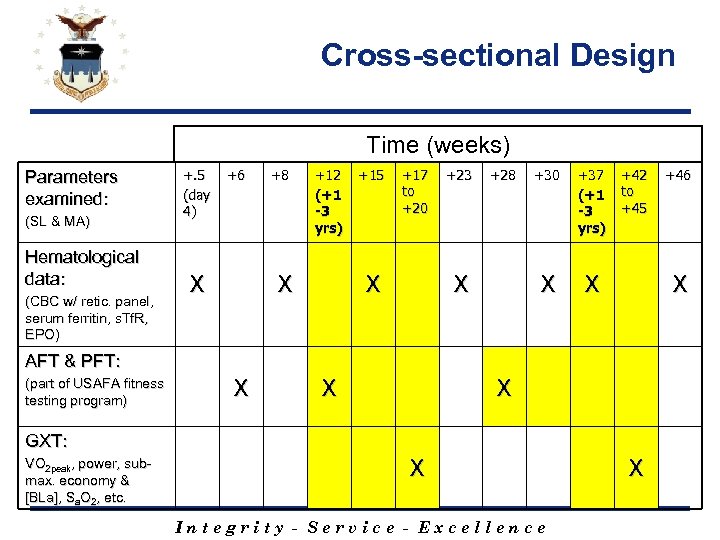 Cross-sectional Design

| | Time (weeks) | | | | | | | | | | | |
|---|---|---|---|---|---|---|---|---|---|---|---|---|
| Parameters examined: (SL & MA) | +.5 (day 4) | +6 | +8 | +12 (+1 -3 yrs) | +15 | +17 to +20 | +23 | +28 | +30 | +37 (+1 -3 yrs) | +42 to +45 | +46 |
| Hematological data: (CBC w/ retic. panel, serum ferritin, sTfR, EPO) | X | | X | | X | | X | | X | X | | X |
| AFT & PFT: (part of USAFA fitness testing program) | | X | | X | | | | X | | | | |
| GXT: $VO_{2peak}$, power, sub-max. economy & [BLa], $S_aO_2$, etc. | | | | | | X | | | | | X | |

Integrity - Service - Excellence